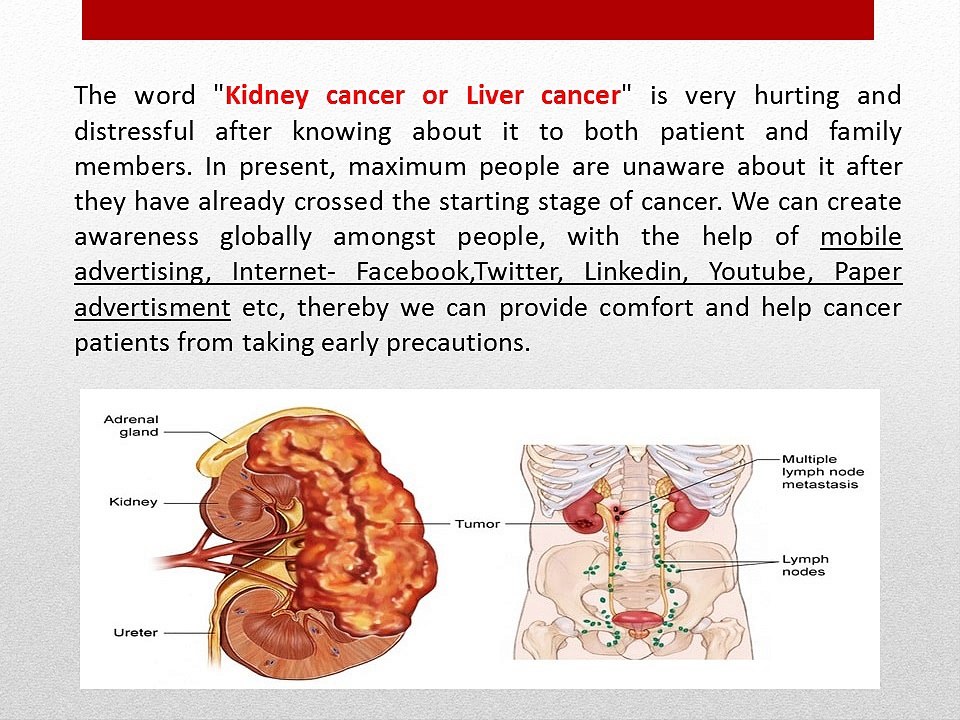 The word "Kidney cancer or Liver cancer" is very hurting and distressful after knowing about it to both patient and family members. In present, maximum people are unaware about it after they have already crossed the starting stage of cancer. We can create awareness globally amongst people, with the help of mobile advertising, Internet- Facebook,Twitter, Linkedin, Youtube, Paper advertisment etc, thereby we can provide comfort and help cancer patients from taking early precautions.

Adrenal gland
Kidney
Ureter
Tumor
Multiple lymph node metastasis
Lymph nodes